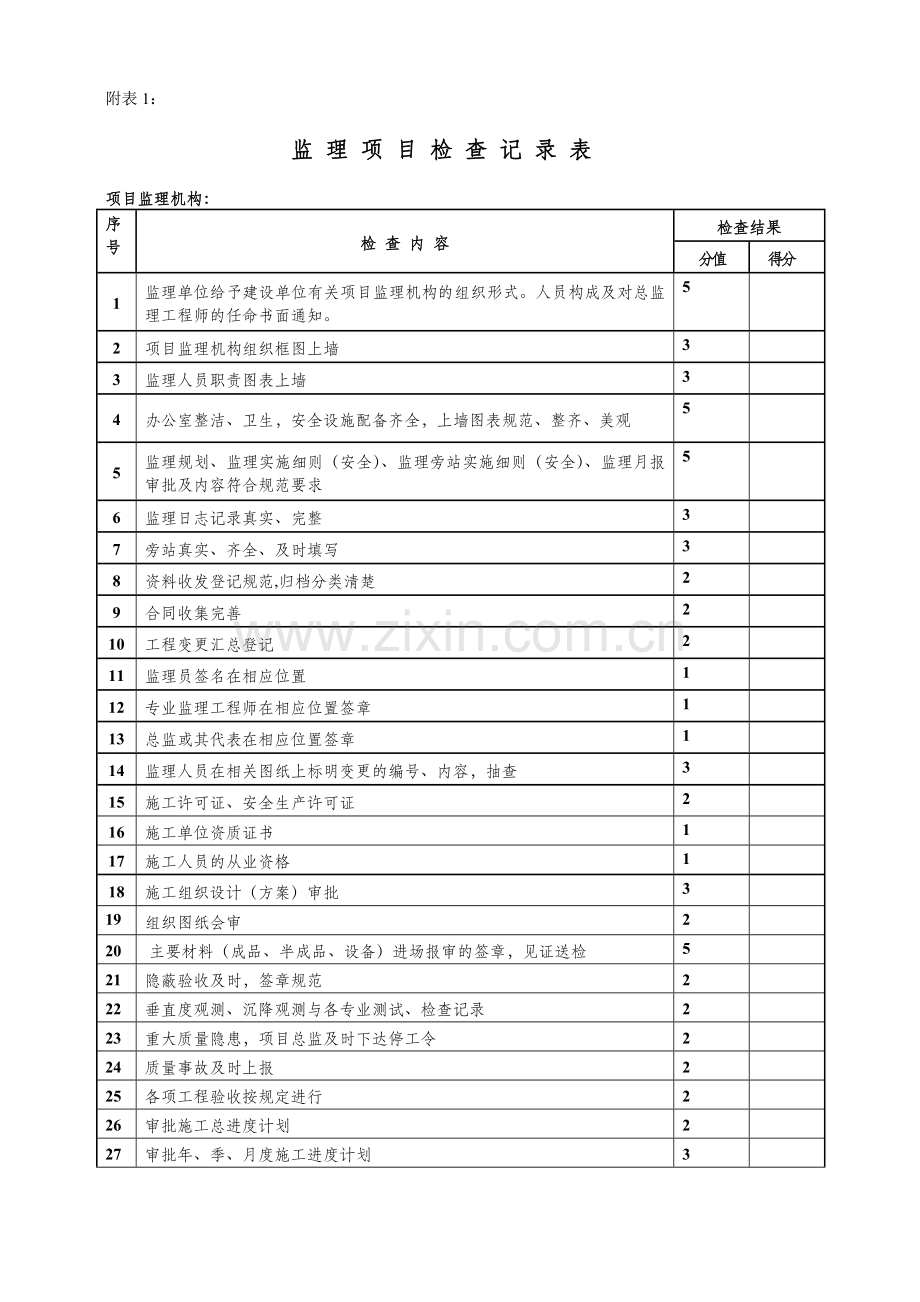 附表1：

监理项目检查记录表

项目监理机构：

| 序号 | 检查内容 | 检查结果 |  |
|---|---|---|---|
|  |  | 分值 | 得分 |
| 1 | 监理单位给予建设单位有关项目监理机构的组织形式。人员构成及对总监理工程师的任命书面通知。 | 5 |  |
| 2 | 项目监理机构组织框图上墙 | 3 |  |
| 3 | 监理人员职责图表上墙 | 3 |  |
| 4 | 办公室整洁、卫生，安全设施配备齐全，上墙图表规范、整齐、美观 | 5 |  |
| 5 | 监理规划、监理实施细则（安全）、监理旁站实施细则（安全）、监理月报审批及内容符合规范要求 | 5 |  |
| 6 | 监理日志记录真实、完整 | 3 |  |
| 7 | 旁站真实、齐全、及时填写 | 3 |  |
| 8 | 资料收发登记规范,归档分类清楚 | 2 |  |
| 9 | 合同收集完善 | 2 |  |
| 10 | 工程变更汇总登记 | 2 |  |
| 11 | 监理员签名在相应位置 | 1 |  |
| 12 | 专业监理工程师在相应位置签章 | 1 |  |
| 13 | 总监或其代表在相应位置签章 | 1 |  |
| 14 | 监理人员在相关图纸上标明变更的编号、内容，抽查 | 3 |  |
| 15 | 施工许可证、安全生产许可证 | 2 |  |
| 16 | 施工单位资质证书 | 1 |  |
| 17 | 施工人员的从业资格 | 1 |  |
| 18 | 施工组织设计（方案）审批 | 3 |  |
| 19 | 组织图纸会审 | 2 |  |
| 20 | 主要材料（成品、半成品、设备）进场报审的签章，见证送检 | 5 |  |
| 21 | 隐蔽验收及时，签章规范 | 2 |  |
| 22 | 垂直度观测、沉降观测与各专业测试、检查记录 | 2 |  |
| 23 | 重大质量隐患，项目总监及时下达停工令 | 2 |  |
| 24 | 质量事故及时上报 | 2 |  |
| 25 | 各项工程验收按规定进行 | 2 |  |
| 26 | 审批施工总进度计划 | 2 |  |
| 27 | 审批年、季、月度施工进度计划 | 3 |  |

www.zixin.com.cn